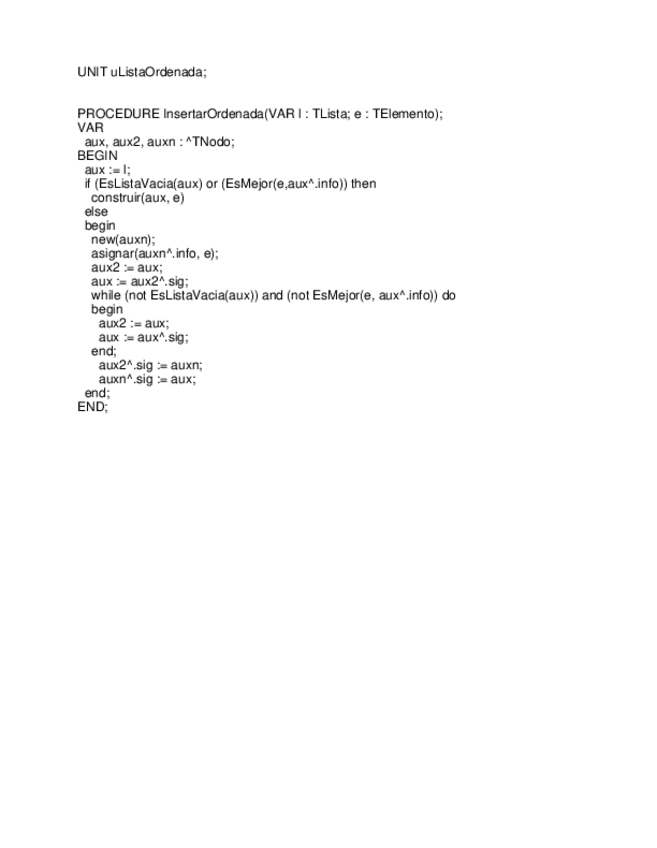 UNIT uListaOrdenada;

PROCEDURE InsertarOrdenada(VAR l : TLista; e : TElemento);
VAR
  aux, aux2, auxn : ^TNodo;
BEGIN
  aux := l;
  if (EsListaVacia(aux) or (EsMejor(e,aux^.info)) then
    construir(aux, e)
  else
  begin
    new(auxn);
    asignar(auxn^.info, e);
    aux2 := aux;
    aux := aux2^.sig;
    while (not EsListaVacia(aux)) and (not EsMejor(e, aux^.info)) do
    begin
      aux2 := aux;
      aux := aux^.sig;
    end;
      aux2^.sig := auxn;
      auxn^.sig := aux;
  end;
END;